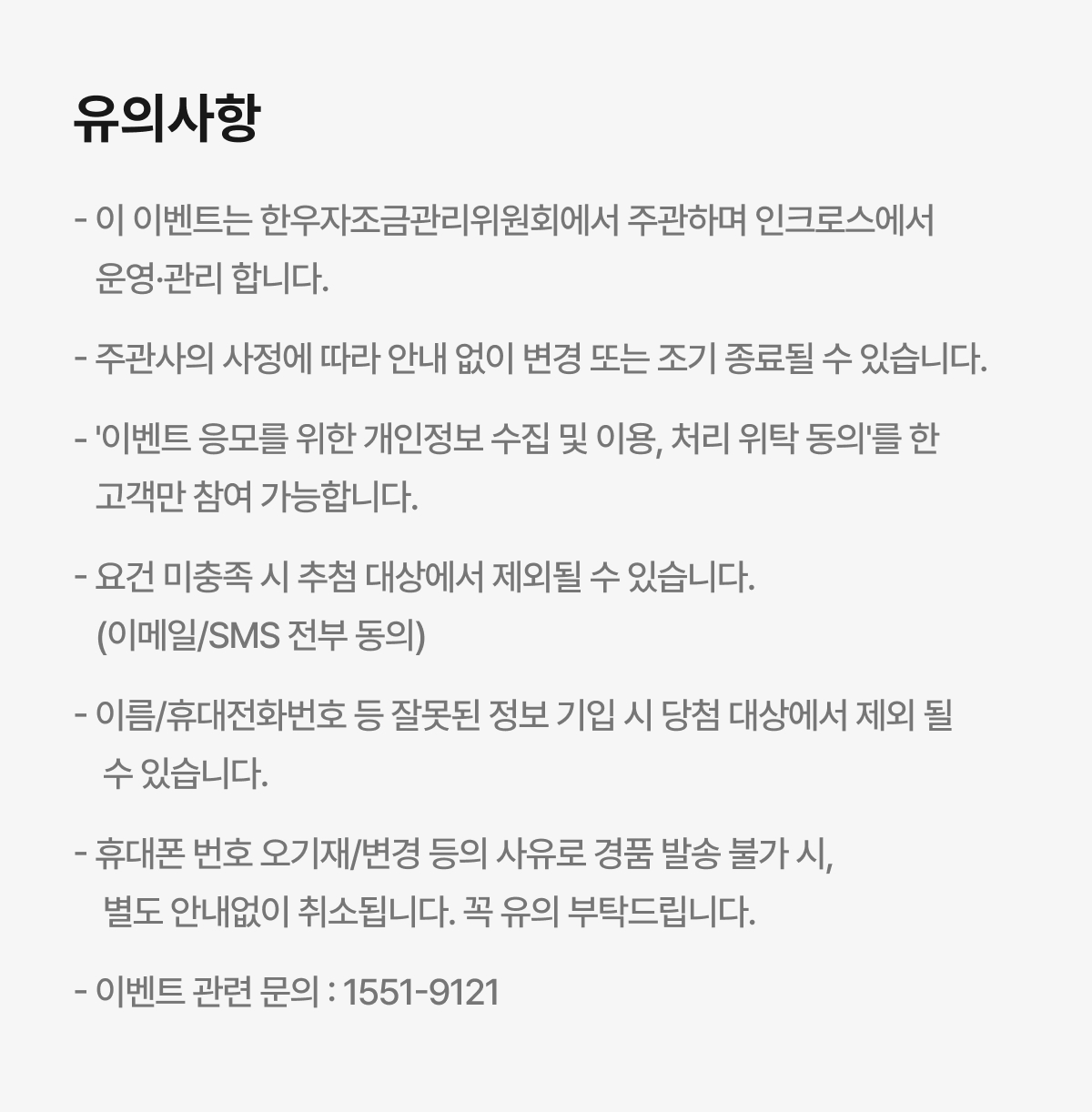 유의사항

- 이 이벤트는 한우자조금관리위원회에서 주관하며 인크로스에서 운영·관리 합니다.

- 주관사의 사정에 따라 안내 없이 변경 또는 조기 종료될 수 있습니다.

- '이벤트 응모를 위한 개인정보 수집 및 이용, 처리 위탁 동의'를 한 고객만 참여 가능합니다.

- 요건 미충족 시 추첨 대상에서 제외될 수 있습니다. (이메일/SMS 전부 동의)

- 이름/휴대전화번호 등 잘못된 정보 기입 시 당첨 대상에서 제외 될 수 있습니다.

- 휴대폰 번호 오기재/변경 등의 사유로 경품 발송 불가 시, 별도 안내없이 취소됩니다. 꼭 유의 부탁드립니다.

- 이벤트 관련 문의 : 1551-9121